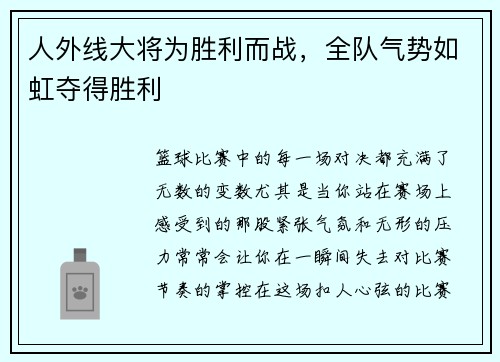 人外线大将为胜利而战，全队气势如虹夺得胜利

篮球比赛中的每一场对决都充满了无数的变数尤其是当你站在赛场上感受到的那股紧张气氛和无形的压力常常会让你在一瞬间失去对比赛节奏的掌控在这场扣人心弦的比赛